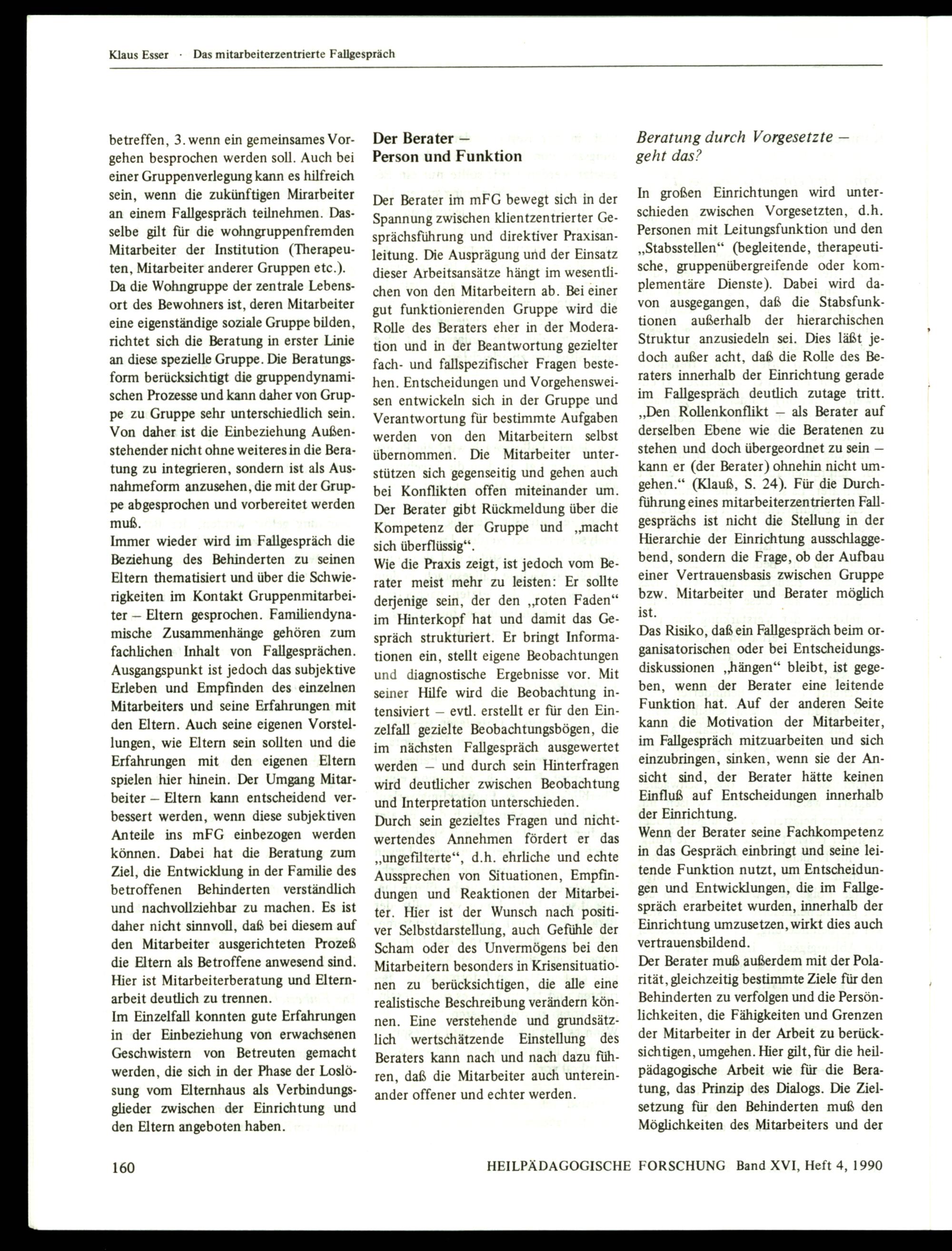 Klaus Esser · Das mitarbeiterzentrierte Fallgespräch

betreffen, 3. wenn ein gemeinsames Vorgehen besprochen werden soll. Auch bei einer Gruppenverlegung kann es hilfreich sein, wenn die zukünftigen Mirarbeiter an einem Fallgespräch teilnehmen. Dasselbe gilt für die wohngruppenfremden Mitarbeiter der Institution (Therapeuten, Mitarbeiter anderer Gruppen etc.).
Da die Wohngruppe der zentrale Lebensort des Bewohners ist, deren Mitarbeiter eine eigenständige soziale Gruppe bilden, richtet sich die Beratung in erster Linie an diese spezielle Gruppe. Die Beratungsform berücksichtigt die gruppendynamischen Prozesse und kann daher von Gruppe zu Gruppe sehr unterschiedlich sein. Von daher ist die Einbeziehung Außenstehender nicht ohne weiteres in die Beratung zu integrieren, sondern ist als Ausnahmeform anzusehen, die mit der Gruppe abgesprochen und vorbereitet werden muß.
Immer wieder wird im Fallgespräch die Beziehung des Behinderten zu seinen Eltern thematisiert und über die Schwierigkeiten im Kontakt Gruppenmitarbeiter – Eltern gesprochen. Familiendynamische Zusammenhänge gehören zum fachlichen Inhalt von Fallgesprächen. Ausgangspunkt ist jedoch das subjektive Erleben und Empfinden des einzelnen Mitarbeiters und seine Erfahrungen mit den Eltern. Auch seine eigenen Vorstellungen, wie Eltern sein sollten und die Erfahrungen mit den eigenen Eltern spielen hier hinein. Der Umgang Mitarbeiter – Eltern kann entscheidend verbessert werden, wenn diese subjektiven Anteile ins mFG einbezogen werden können. Dabei hat die Beratung zum Ziel, die Entwicklung in der Familie des betroffenen Behinderten verständlich und nachvollziehbar zu machen. Es ist daher nicht sinnvoll, daß bei diesem auf den Mitarbeiter ausgerichteten Prozeß die Eltern als Betroffene anwesend sind. Hier ist Mitarbeiterberatung und Elternarbeit deutlich zu trennen.
Im Einzelfall konnten gute Erfahrungen in der Einbeziehung von erwachsenen Geschwistern von Betreuten gemacht werden, die sich in der Phase der Loslösung vom Elternhaus als Verbindungsglieder zwischen der Einrichtung und den Eltern angeboten haben.

Der Berater – Person und Funktion

Der Berater im mFG bewegt sich in der Spannung zwischen klientzentrierter Gesprächsführung und direktiver Praxisanleitung. Die Ausprägung und der Einsatz dieser Arbeitsansätze hängt im wesentlichen von den Mitarbeitern ab. Bei einer gut funktionierenden Gruppe wird die Rolle des Beraters eher in der Moderation und in der Beantwortung gezielter fach- und fallspezifischer Fragen bestehen. Entscheidungen und Vorgehensweisen entwickeln sich in der Gruppe und Verantwortung für bestimmte Aufgaben werden von den Mitarbeitern selbst übernommen. Die Mitarbeiter unterstützen sich gegenseitig und gehen auch bei Konflikten offen miteinander um. Der Berater gibt Rückmeldung über die Kompetenz der Gruppe und „macht sich überflüssig“.
Wie die Praxis zeigt, ist jedoch vom Berater meist mehr zu leisten: Er sollte derjenige sein, der den „roten Faden“ im Hinterkopf hat und damit das Gespräch strukturiert. Er bringt Informationen ein, stellt eigene Beobachtungen und diagnostische Ergebnisse vor. Mit seiner Hilfe wird die Beobachtung intensiviert – evtl. erstellt er für den Einzelfall gezielte Beobachtungsbögen, die im nächsten Fallgespräch ausgewertet werden – und durch sein Hinterfragen wird deutlicher zwischen Beobachtung und Interpretation unterschieden.
Durch sein gezieltes Fragen und nichtwertendes Annehmen fördert er das „ungefilterte“, d.h. ehrliche und echte Aussprechen von Situationen, Empfindungen und Reaktionen der Mitarbeiter. Hier ist der Wunsch nach positiver Selbstdarstellung, auch Gefühle der Scham oder des Unvermögens bei den Mitarbeitern besonders in Krisensituationen zu berücksichtigen, die alle eine realistische Beschreibung verändern können. Eine verstehende und grundsätzlich wertschätzende Einstellung des Beraters kann nach und nach dazu führen, daß die Mitarbeiter auch untereinander offener und echter werden.

Beratung durch Vorgesetzte – geht das?

In großen Einrichtungen wird unterschieden zwischen Vorgesetzten, d.h. Personen mit Leitungsfunktion und den „Stabsstellen“ (begleitende, therapeutische, gruppenübergreifende oder komplementäre Dienste). Dabei wird davon ausgegangen, daß die Stabsfunktionen außerhalb der hierarchischen Struktur anzusiedeln sei. Dies läßt jedoch außer acht, daß die Rolle des Beraters innerhalb der Einrichtung gerade im Fallgespräch deutlich zutage tritt. „Den Rollenkonflikt – als Berater auf derselben Ebene wie die Beratenen zu stehen und doch übergeordnet zu sein – kann er (der Berater) ohnehin nicht umgehen.“ (Klauß, S. 24). Für die Durchführung eines mitarbeiterzentrierten Fallgesprächs ist nicht die Stellung in der Hierarchie der Einrichtung ausschlaggebend, sondern die Frage, ob der Aufbau einer Vertrauensbasis zwischen Gruppe bzw. Mitarbeiter und Berater möglich ist.
Das Risiko, daß ein Fallgespräch beim organisatorischen oder bei Entscheidungsdiskussionen „hängen“ bleibt, ist gegeben, wenn der Berater eine leitende Funktion hat. Auf der anderen Seite kann die Motivation der Mitarbeiter, im Fallgespräch mitzuarbeiten und sich einzubringen, sinken, wenn sie der Ansicht sind, der Berater hätte keinen Einfluß auf Entscheidungen innerhalb der Einrichtung.
Wenn der Berater seine Fachkompetenz in das Gespräch einbringt und seine leitende Funktion nutzt, um Entscheidungen und Entwicklungen, die im Fallgespräch erarbeitet wurden, innerhalb der Einrichtung umzusetzen, wirkt dies auch vertrauensbildend.
Der Berater muß außerdem mit der Polarität, gleichzeitig bestimmte Ziele für den Behinderten zu verfolgen und die Persönlichkeiten, die Fähigkeiten und Grenzen der Mitarbeiter in der Arbeit zu berücksichtigen, umgehen. Hier gilt, für die heilpädagogische Arbeit wie für die Beratung, das Prinzip des Dialogs. Die Zielsetzung für den Behinderten muß den Möglichkeiten des Mitarbeiters und der

160 HEILPÄDAGOGISCHE FORSCHUNG Band XVI, Heft 4, 1990